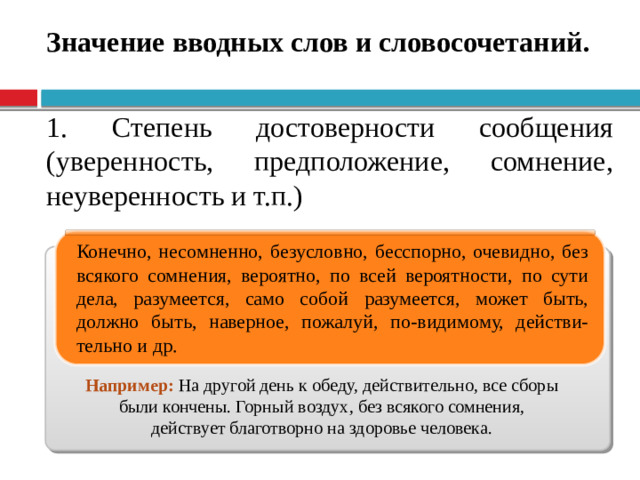 Значение вводных слов и словосочетаний.

1. Степень достоверности сообщения (уверенность, предположение, сомнение, неуверенность и т.п.)

Конечно, несомненно, безусловно, бесспорно, очевидно, без всякого сомнения, вероятно, по всей вероятности, по сути дела, разумеется, само собой разумеется, может быть, должно быть, наверное, пожалуй, по-видимому, действительно и др.

Например: На другой день к обеду, действительно, все сборы были кончены. Горный воздух, без всякого сомнения, действует благотворно на здоровье человека.